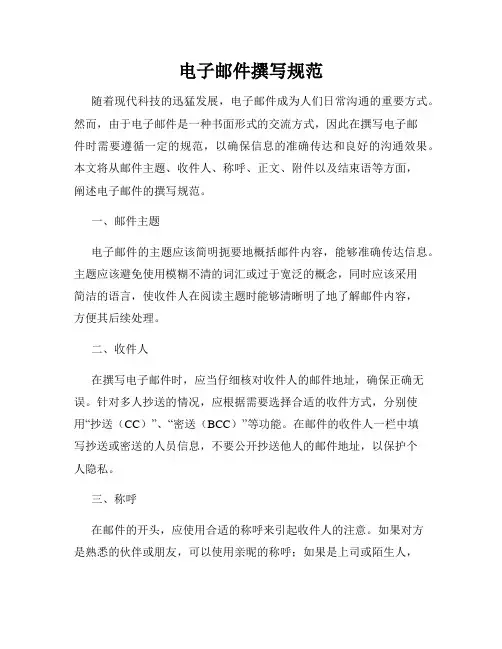 电子邮件撰写规范

随着现代科技的迅猛发展，电子邮件成为人们日常沟通的重要方式。然而，由于电子邮件是一种书面形式的交流方式，因此在撰写电子邮件时需要遵循一定的规范，以确保信息的准确传达和良好的沟通效果。本文将从邮件主题、收件人、称呼、正文、附件以及结束语等方面，阐述电子邮件的撰写规范。

一、邮件主题

电子邮件的主题应该简明扼要地概括邮件内容，能够准确传达信息。主题应该避免使用模糊不清的词汇或过于宽泛的概念，同时应该采用简洁的语言，使收件人在阅读主题时能够清晰明了地了解邮件内容，方便其后续处理。

二、收件人

在撰写电子邮件时，应当仔细核对收件人的邮件地址，确保正确无误。针对多人抄送的情况，应根据需要选择合适的收件方式，分别使用“抄送（CC）”、“密送（BCC）”等功能。在邮件的收件人一栏中填写抄送或密送的人员信息，不要公开抄送他人的邮件地址，以保护个人隐私。

三、称呼

在邮件的开头，应使用合适的称呼来引起收件人的注意。如果对方是熟悉的伙伴或朋友，可以使用亲昵的称呼；如果是上司或陌生人，